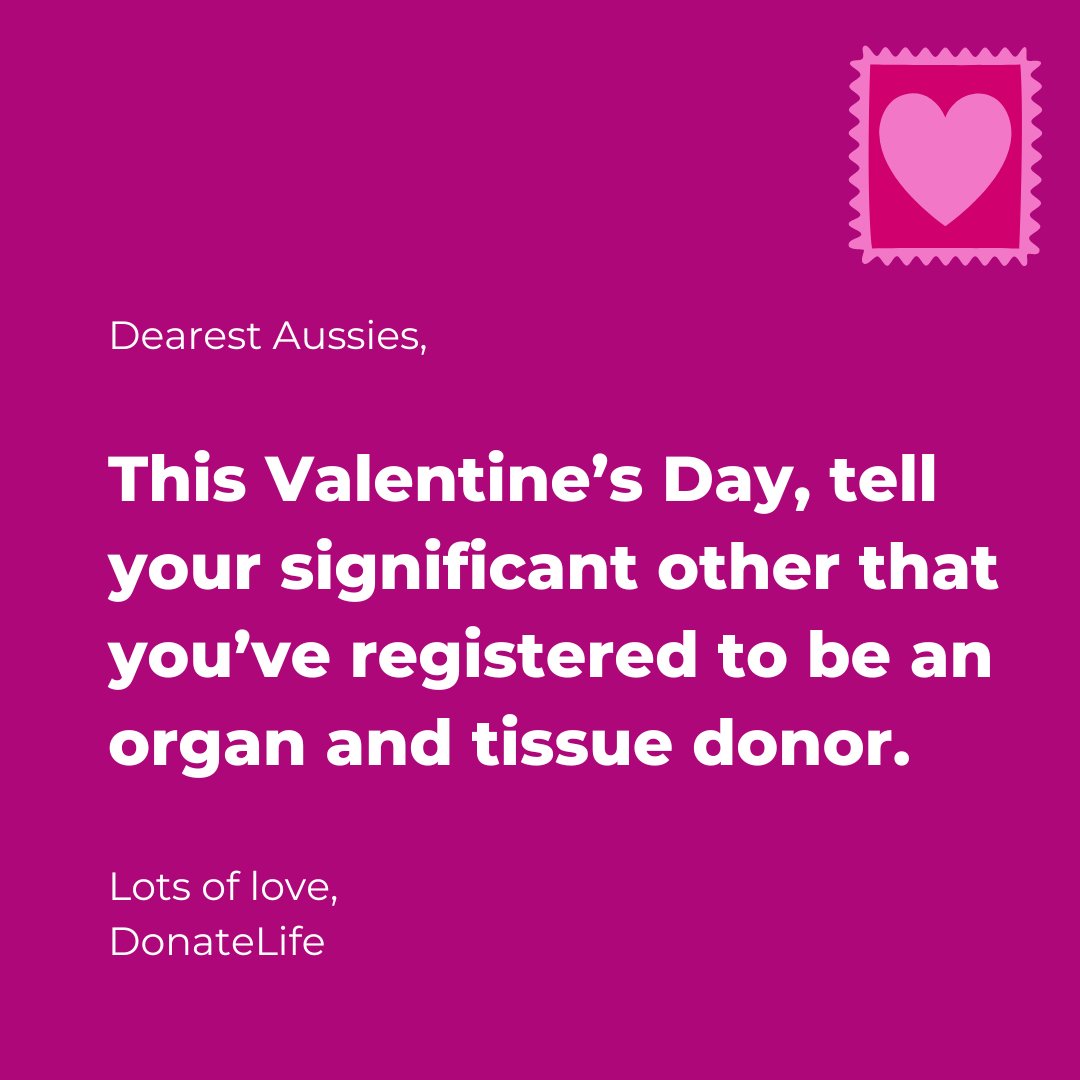 Dearest Aussies,

This Valentine’s Day, tell your significant other that you’ve registered to be an organ and tissue donor.

Lots of love,
DonateLife